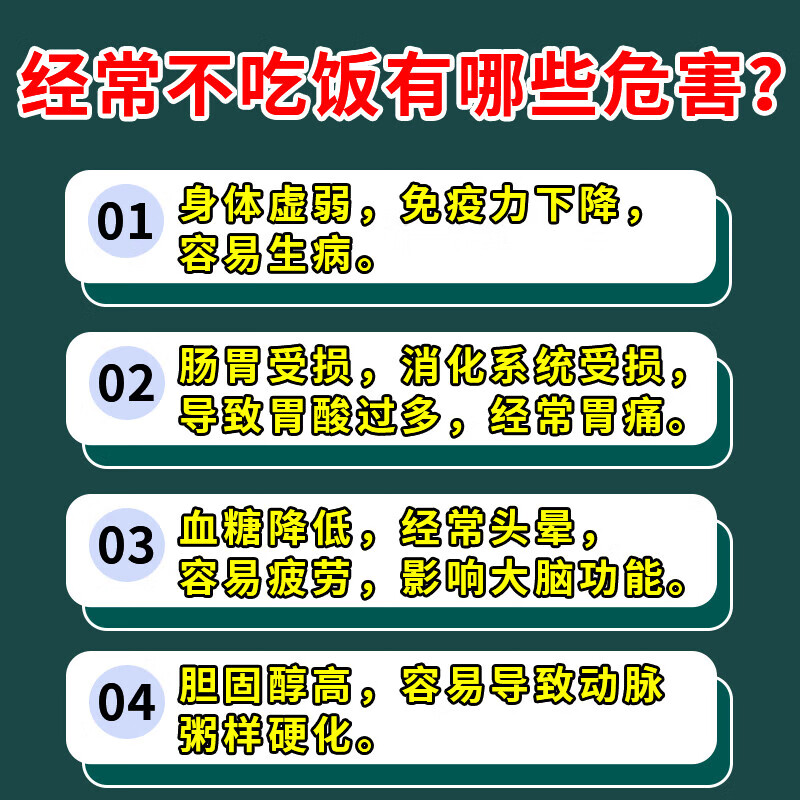 经常不吃饭有哪些危害？

01 身体虚弱，免疫力下降，容易生病。

02 肠胃受损，消化系统受损，导致胃酸过多，经常胃痛。

03 血糖降低，经常头晕，容易疲劳，影响大脑功能。

04 胆固醇高，容易导致动脉粥样硬化。